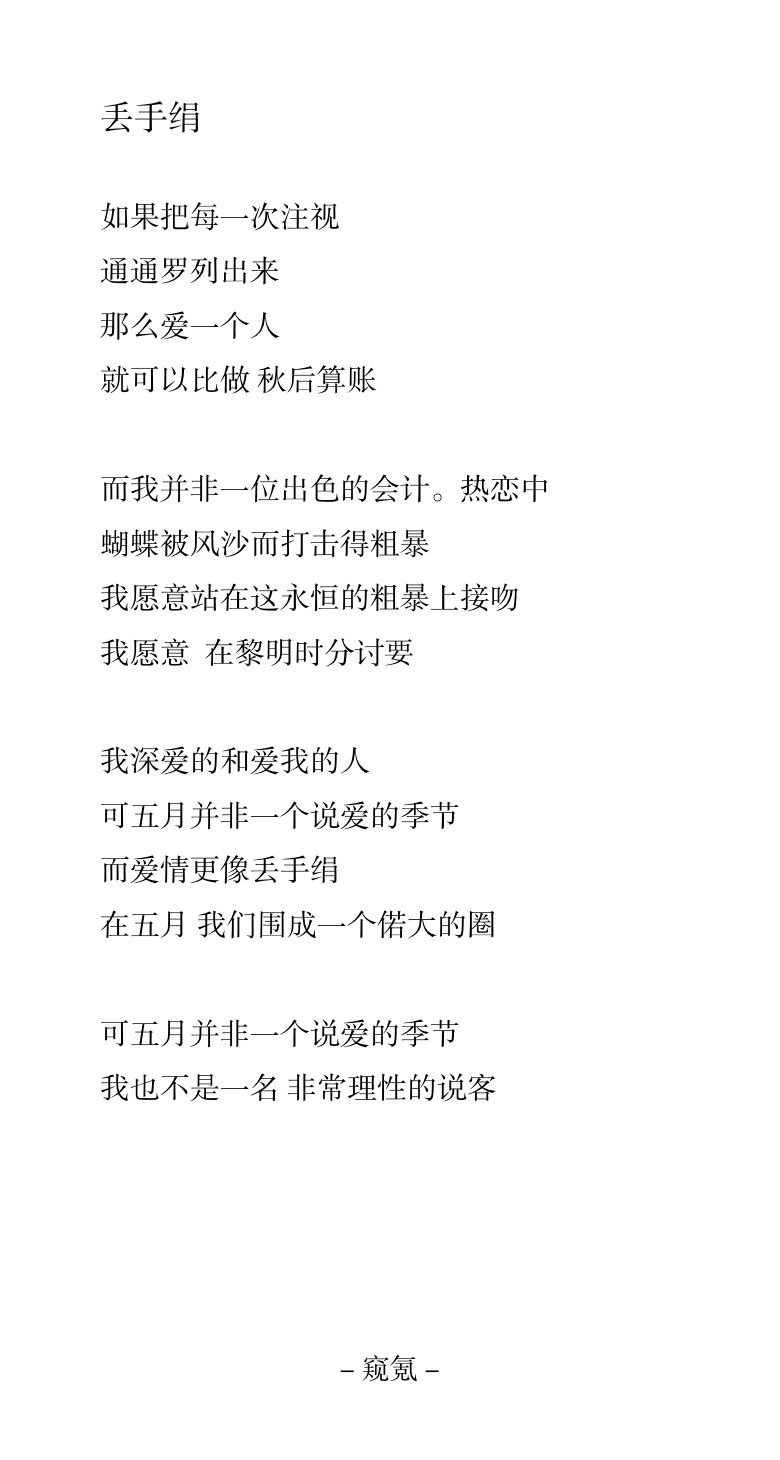 丢手绢

如果把每一次注视
通通罗列出来
那么爱一个人
就可以比做 秋后算账

而我并非一位出色的会计。热恋中
蝴蝶被风沙而打击得粗暴
我愿意站在这永恒的粗暴上接吻
我愿意 在黎明时分讨要

我深爱的和爱我的人
可五月并非一个说爱的季节
而爱情更像丢手绢
在五月 我们围成一个偌大的圈

可五月并非一个说爱的季节
我也不是一名 非常理性的说客

– 窥氪 –